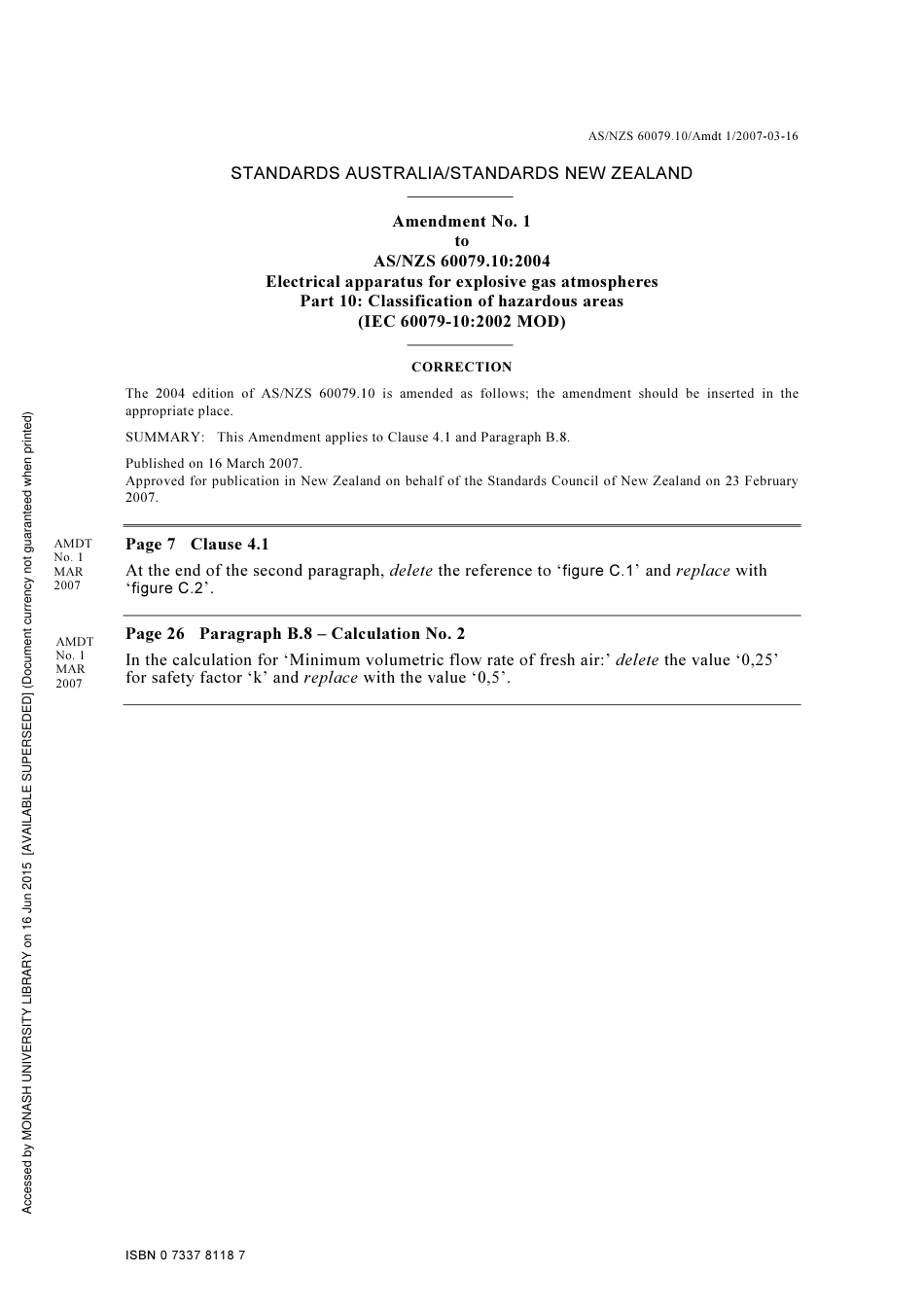 AS/NZS 60079.10/Amdt 1/2007-03-16

STANDARDS AUSTRALIA/STANDARDS NEW ZEALAND

Amendment No. 1
to
AS/NZS 60079.10:2004
Electrical apparatus for explosive gas atmospheres
Part 10: Classification of hazardous areas
(IEC 60079-10:2002 MOD)

CORRECTION

The 2004 edition of AS/NZS 60079.10 is amended as follows; the amendment should be inserted in the appropriate place.

SUMMARY: This Amendment applies to Clause 4.1 and Paragraph B.8.

Published on 16 March 2007.
Approved for publication in New Zealand on behalf of the Standards Council of New Zealand on 23 February 2007.

AMDT No. 1 MAR 2007

Page 7 Clause 4.1

At the end of the second paragraph, delete the reference to ‘figure C.1’ and replace with ‘figure C.2’.

AMDT No. 1 MAR 2007

Page 26 Paragraph B.8 – Calculation No. 2

In the calculation for ‘Minimum volumetric flow rate of fresh air:’ delete the value ‘0,25’ for safety factor ‘k’ and replace with the value ‘0,5’.

Accessed by MONASH UNIVERSITY LIBRARY on 16 Jun 2015 [AVAILABLE SUPERSEDED] (Document currency not guaranteed when printed)

ISBN 0 7337 8118 7